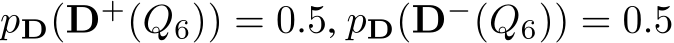 $p_{\mathbf{D}}(\mathbf{D}^{+}(Q_6)) = 0.5, p_{\mathbf{D}}(\mathbf{D}^{-}(Q_6)) = 0.5$